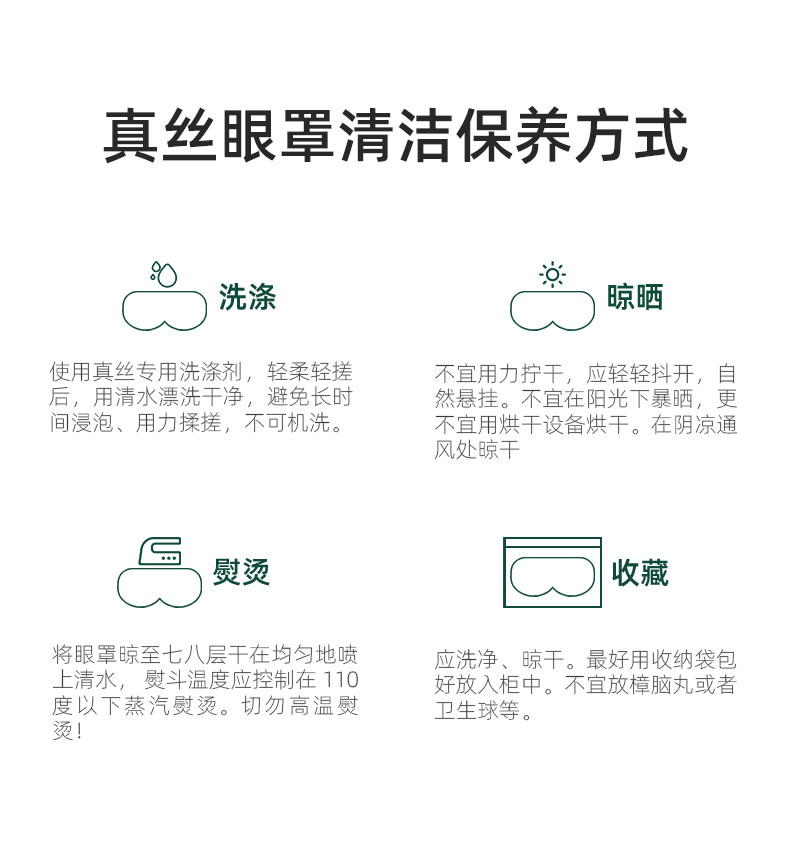 真丝眼罩清洁保养方式

洗涤

使用真丝专用洗涤剂，轻柔轻搓后，用清水漂洗干净，避免长时间浸泡、用力揉搓，不可机洗。

晾晒

不宜用力拧干，应轻轻抖开，自然悬挂。不宜在阳光下暴晒，更不宜用烘干设备烘干。在阴凉通风处晾干

熨烫

将眼罩晾至七八层干在均匀地喷上清水，熨斗温度应控制在110度以下蒸汽熨烫。切勿高温熨烫！

收藏

应洗净、晾干。最好用收纳袋包好放入柜中。不宜放樟脑丸或者卫生球等。